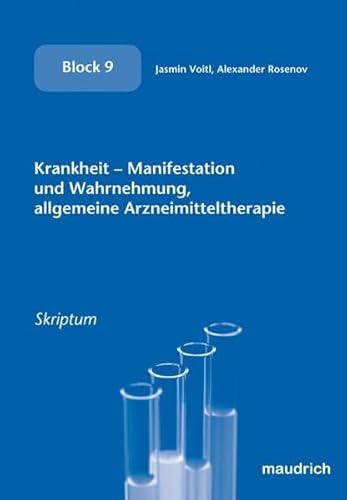 Block 9

Jasmin Voitl, Alexander Rosenov

Krankheit – Manifestation und Wahrnehmung, allgemeine Arzneimitteltherapie

Skriptum

maudrich